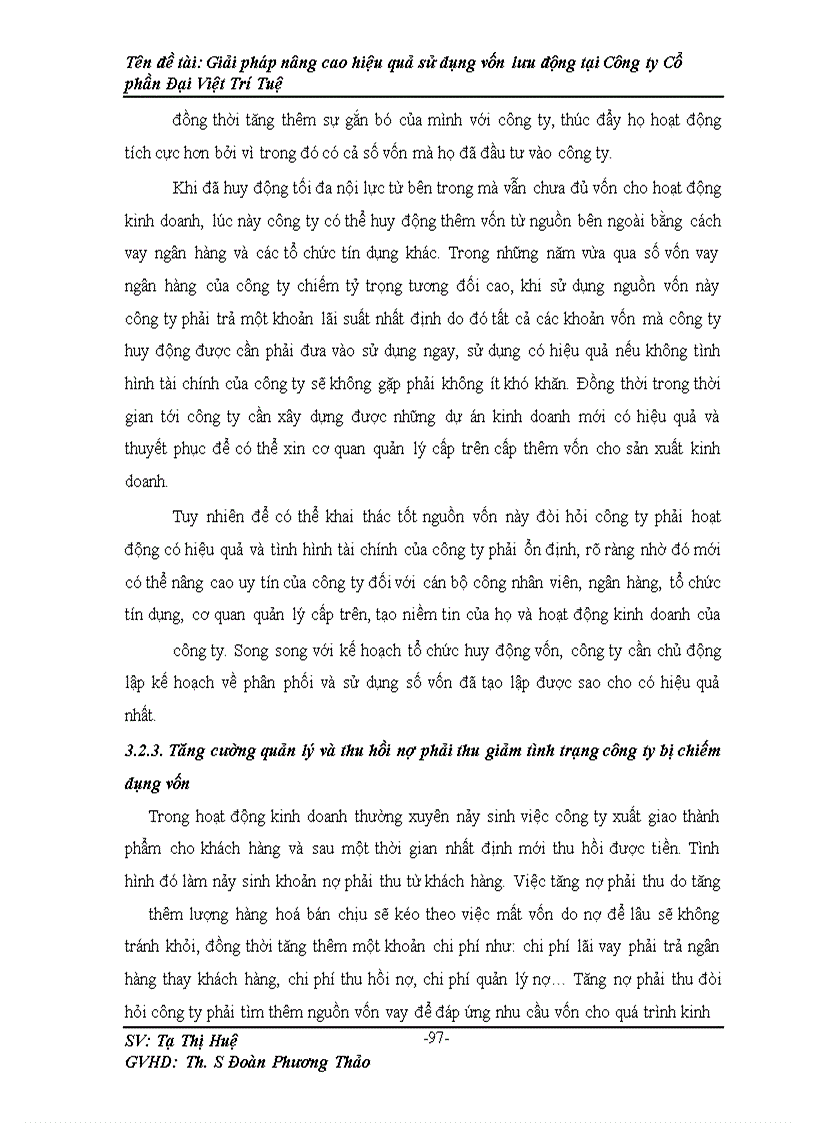 Tên đề tài: Giải pháp nâng cao hiệu quả sử dụng vốn lưu động tại Công ty Cổ phần Đại Việt Trí Tuệ

đồng thời tăng thêm sự gắn bó của mình với công ty, thúc đẩy họ hoạt động tích cực hơn bởi vì trong đó có cả số vốn mà họ đã đầu tư vào công ty.

Khi đã huy động tối đa nội lực từ bên trong mà vẫn chưa đủ vốn cho hoạt động kinh doanh, lúc này công ty có thể huy động thêm vốn từ nguồn bên ngoài bằng cách vay ngân hàng và các tổ chức tín dụng khác. Trong những năm vừa qua số vốn vay ngân hàng của công ty chiếm tỷ trọng tương đối cao, khi sử dụng nguồn vốn này công ty phải trả một khoản lãi suất nhất định do đó tất cả các khoản vốn mà công ty huy động được cần phải đưa vào sử dụng ngay, sử dụng có hiệu quả nếu không tình hình tài chính của công ty sẽ không gặp phải không ít khó khăn. Đồng thời trong thời gian tới công ty cần xây dựng được những dự án kinh doanh mới có hiệu quả và thuyết phục để có thể xin cơ quan quản lý cấp trên cấp thêm vốn cho sản xuất kinh doanh.

Tuy nhiên để có thể khai thác tốt nguồn vốn này đòi hỏi công ty phải hoạt động có hiệu quả và tình hình tài chính của công ty phải ổn định, rõ ràng nhờ đó mới có thể nâng cao uy tín của công ty đối với cán bộ công nhân viên, ngân hàng, tổ chức tín dụng, cơ quan quản lý cấp trên, tạo niềm tin của họ và hoạt động kinh doanh của công ty. Song song với kế hoạch tổ chức huy động vốn, công ty cần chủ động lập kế hoạch về phân phối và sử dụng số vốn đã tạo lập được sao cho có hiệu quả nhất.

3.2.3. Tăng cường quản lý và thu hồi nợ phải thu giảm tình trạng công ty bị chiếm dụng vốn

Trong hoạt động kinh doanh thường xuyên nảy sinh việc công ty xuất giao thành phẩm cho khách hàng và sau một thời gian nhất định mới thu hồi được tiền. Tình hình đó làm nảy sinh khoản nợ phải thu từ khách hàng. Việc tăng nợ phải thu do tăng thêm lượng hàng hoá bán chịu sẽ kéo theo việc mất vốn do nợ để lâu sẽ không tránh khỏi, đồng thời tăng thêm một khoản chi phí như: chi phí lãi vay phải trả ngân hàng thay khách hàng, chi phí thu hồi nợ, chi phí quản lý nợ… Tăng nợ phải thu đòi hỏi công ty phải tìm thêm nguồn vốn vay để đáp ứng nhu cầu vốn cho quá trình kinh

SV: Tạ Thị Huệ
-97-
GVHD: Th. S Đoàn Phương Thảo